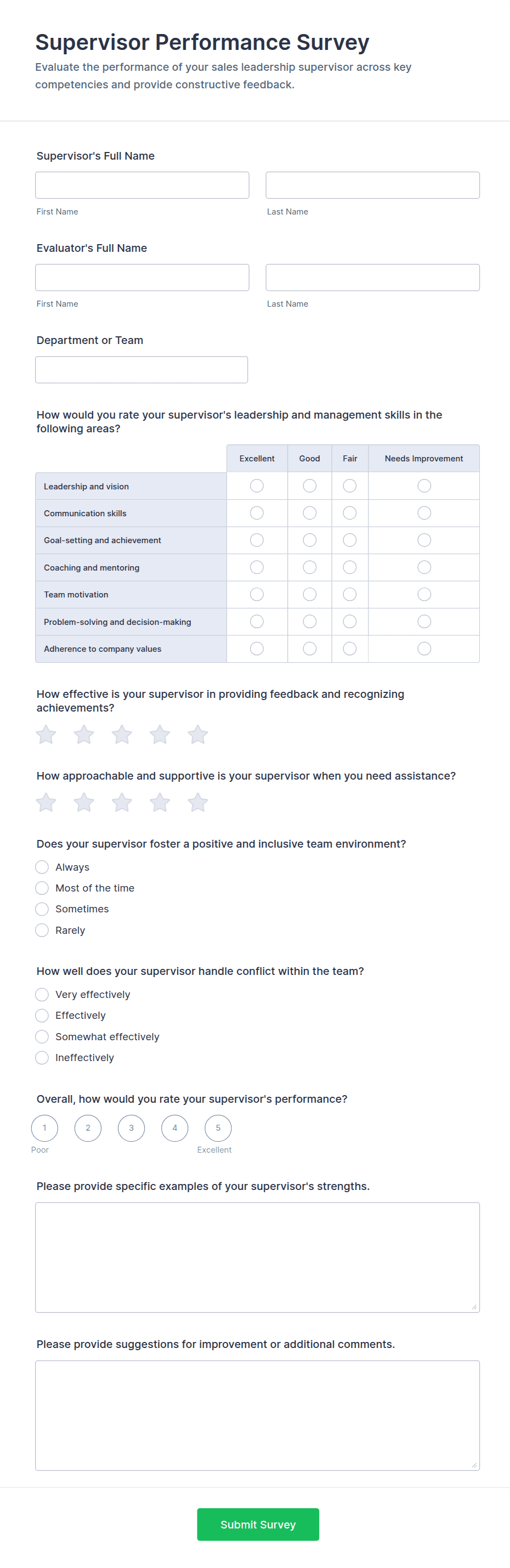 Supervisor Performance Survey

Evaluate the performance of your sales leadership supervisor across key competencies and provide constructive feedback.

Supervisor's Full Name

First Name

Last Name

Evaluator's Full Name

First Name

Last Name

Department or Team

How would you rate your supervisor's leadership and management skills in the following areas?

| | Excellent | Good | Fair | Needs Improvement |
|---|---|---|---|---|
| Leadership and vision | | | | |
| Communication skills | | | | |
| Goal-setting and achievement | | | | |
| Coaching and mentoring | | | | |
| Team motivation | | | | |
| Problem-solving and decision-making | | | | |
| Adherence to company values | | | | |

How effective is your supervisor in providing feedback and recognizing achievements?

How approachable and supportive is your supervisor when you need assistance?

Does your supervisor foster a positive and inclusive team environment?

Always

Most of the time

Sometimes

Rarely

How well does your supervisor handle conflict within the team?

Very effectively

Effectively

Somewhat effectively

Ineffectively

Overall, how would you rate your supervisor's performance?

1 2 3 4 5

Poor

Excellent

Please provide specific examples of your supervisor's strengths.

Please provide suggestions for improvement or additional comments.

Submit Survey